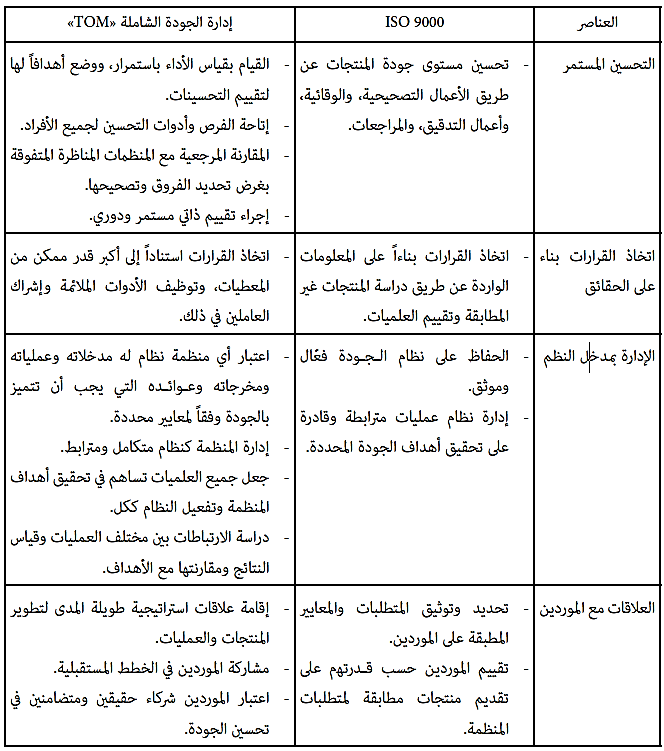 | العناصر | ISO 9000 | إدارة الجودة الشاملة «TOM» |
|---|---|---|
| التحسين المستمر | - تحسين مستوى جودة المنتجات عن طريق الأعمال التصحيحية، والوقائية، وأعمال التدقيق، والمراجعات. | - القيام بقياس الأداء باستمرار، ووضع أهدافاً لها لتقييم التحسينات. - إتاحة الفرص وأدوات التحسين لجميع الأفراد. - المقارنة المرجعية مع المنظمات المناظرة المتفوقة بغرض تحديد الفروق وتصحيحها. - إجراء تقييم ذاتي مستمر ودوري. |
| اتخاذ القرارات بناء على الحقائق | - اتخاذ القرارات بناءاً على المعلومات الواردة عن طريق دراسة المنتجات غير المطابقة وتقييم العلميات. | - اتخاذ القرارات استناداً إلى أكبر قدر ممكن من المعطيات، وتوظيف الأدوات الملائمة وإشراك العاملين في ذلك. |
| الإدارة بمدخل النظم | - الحفاظ على نظام الجودة فعّال وموثق. - إدارة نظام عمليات مترابطة وقادرة على تحقيق أهداف الجودة المحددة. | - اعتبار أي منظمة نظام له مدخلاته وعملياته ومخرجاته وعوائده التي يجب أن تتميز بالجودة وفقاً لمعايير محددة. - إدارة المنظمة كنظام متكامل ومترابط. - جعل جميع العلميات تساهم في تحقيق أهداف المنظمة وتفعيل النظام ككل. - دراسة الارتباطات بين مختلف العمليات وقياس النتائج ومقارنتها مع الأهداف. |
| العلاقات مع الموردين | - تحديد وتوثيق المتطلبات والمعايير المطبقة على الموردين. - تقييم الموردين حسب قدرتهم على تقديم منتجات مطابقة لمتطلبات المنظمة. | - إقامة علاقات استراتيجية طويلة المدى لتطوير المنتجات والعمليات. - مشاركة الموردين في الخطط المستقبلية. - اعتبار الموردين شركاء حقيقين ومتضامنين في تحسين الجودة. |